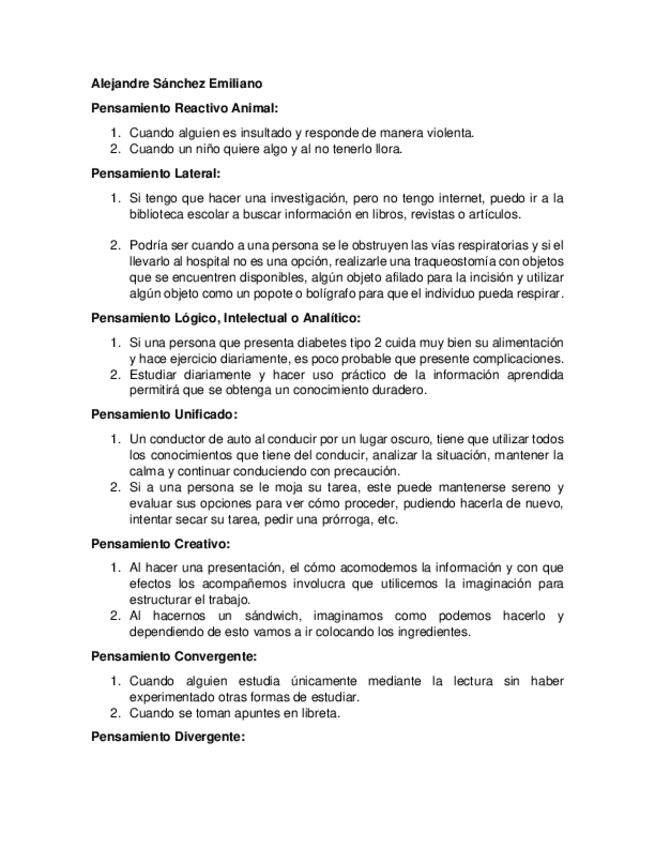 Alejandre Sánchez Emiliano

Pensamiento Reactivo Animal:

1. Cuando alguien es insultado y responde de manera violenta.
2. Cuando un niño quiere algo y al no tenerlo llora.

Pensamiento Lateral:

1. Si tengo que hacer una investigación, pero no tengo internet, puedo ir a la biblioteca escolar a buscar información en libros, revistas o artículos.

2. Podría ser cuando a una persona se le obstruyen las vías respiratorias y si el llevarlo al hospital no es una opción, realizarle una traqueostomía con objetos que se encuentren disponibles, algún objeto afilado para la incisión y utilizar algún objeto como un popote o bolígrafo para que el individuo pueda respirar.

Pensamiento Lógico, Intelectual o Analítico:

1. Si una persona que presenta diabetes tipo 2 cuida muy bien su alimentación y hace ejercicio diariamente, es poco probable que presente complicaciones.
2. Estudiar diariamente y hacer uso práctico de la información aprendida permitirá que se obtenga un conocimiento duradero.

Pensamiento Unificado:

1. Un conductor de auto al conducir por un lugar oscuro, tiene que utilizar todos los conocimientos que tiene del conducir, analizar la situación, mantener la calma y continuar conduciendo con precaución.
2. Si a una persona se le moja su tarea, este puede mantenerse sereno y evaluar sus opciones para ver cómo proceder, pudiendo hacerla de nuevo, intentar secar su tarea, pedir una prórroga, etc.

Pensamiento Creativo:

1. Al hacer una presentación, el cómo acomodemos la información y con que efectos los acompañemos involucra que utilicemos la imaginación para estructurar el trabajo.
2. Al hacernos un sándwich, imaginamos como podemos hacerlo y dependiendo de esto vamos a ir colocando los ingredientes.

Pensamiento Convergente:

1. Cuando alguien estudia únicamente mediante la lectura sin haber experimentado otras formas de estudiar.
2. Cuando se toman apuntes en libreta.

Pensamiento Divergente: